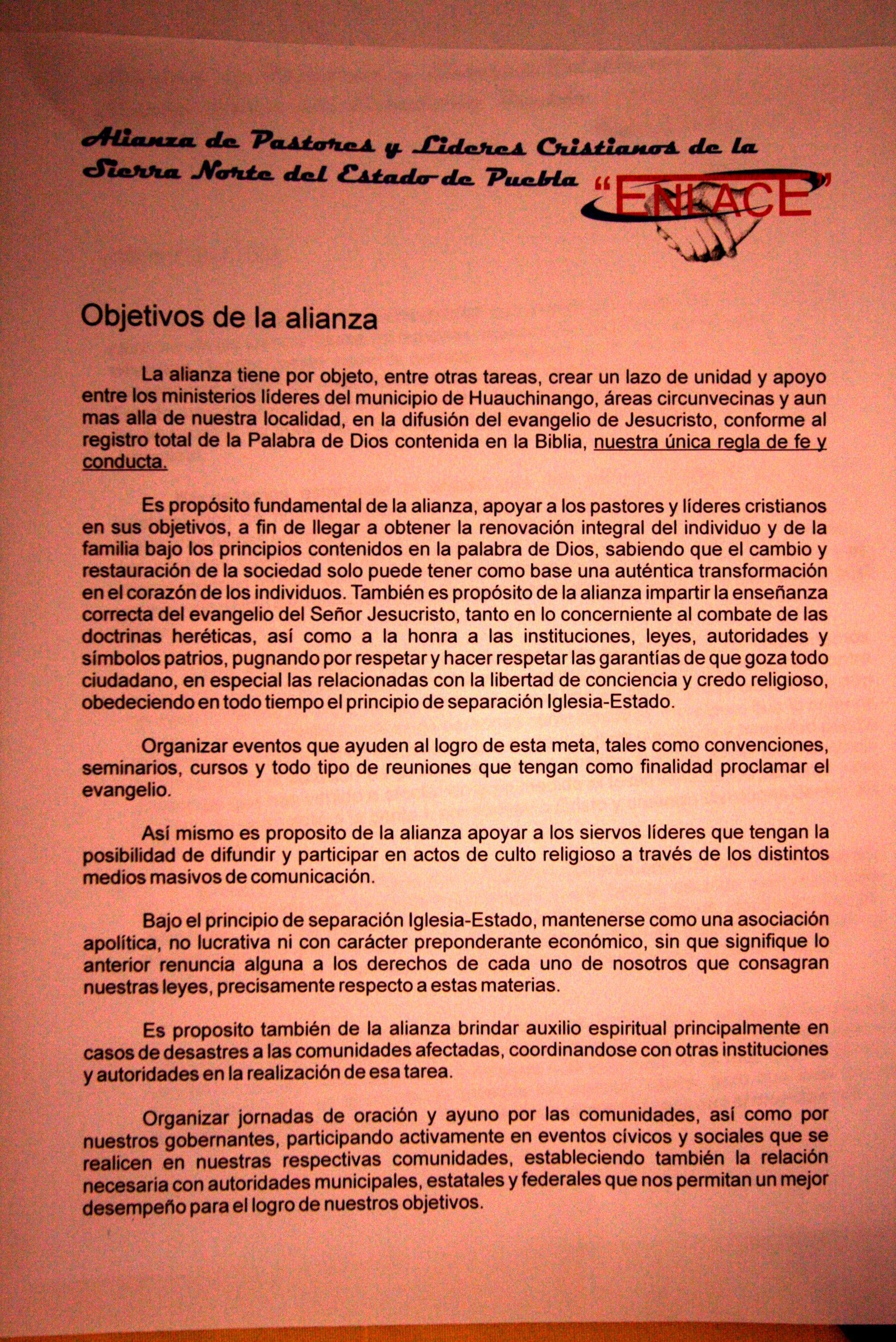 Alianza de Pastores y Lideres Cristianos de la Sierra Norte del Estado de Puebla "ENLACE"

Objetivos de la alianza

La alianza tiene por objeto, entre otras tareas, crear un lazo de unidad y apoyo entre los ministerios líderes del municipio de Huauchinango, áreas circunvecinas y aun mas alla de nuestra localidad, en la difusión del evangelio de Jesucristo, conforme al registro total de la Palabra de Dios contenida en la Biblia, nuestra única regla de fe y conducta.

Es propósito fundamental de la alianza, apoyar a los pastores y líderes cristianos en sus objetivos, a fin de llegar a obtener la renovación integral del individuo y de la familia bajo los principios contenidos en la palabra de Dios, sabiendo que el cambio y restauración de la sociedad solo puede tener como base una auténtica transformación en el corazón de los individuos. También es propósito de la alianza impartir la enseñanza correcta del evangelio del Señor Jesucristo, tanto en lo concerniente al combate de las doctrinas heréticas, así como a la honra a las instituciones, leyes, autoridades y símbolos patrios, pugnando por respetar y hacer respetar las garantías de que goza todo ciudadano, en especial las relacionadas con la libertad de conciencia y credo religioso, obedeciendo en todo tiempo el principio de separación Iglesia-Estado.

Organizar eventos que ayuden al logro de esta meta, tales como convenciones, seminarios, cursos y todo tipo de reuniones que tengan como finalidad proclamar el evangelio.

Así mismo es proposito de la alianza apoyar a los siervos líderes que tengan la posibilidad de difundir y participar en actos de culto religioso a través de los distintos medios masivos de comunicación.

Bajo el principio de separación Iglesia-Estado, mantenerse como una asociación apolítica, no lucrativa ni con carácter preponderante económico, sin que signifique lo anterior renuncia alguna a los derechos de cada uno de nosotros que consagran nuestras leyes, precisamente respecto a estas materias.

Es proposito también de la alianza brindar auxilio espiritual principalmente en casos de desastres a las comunidades afectadas, coordinandose con otras instituciones y autoridades en la realización de esa tarea.

Organizar jornadas de oración y ayuno por las comunidades, así como por nuestros gobernantes, participando activamente en eventos cívicos y sociales que se realicen en nuestras respectivas comunidades, estableciendo también la relación necesaria con autoridades municipales, estatales y federales que nos permitan un mejor desempeño para el logro de nuestros objetivos.